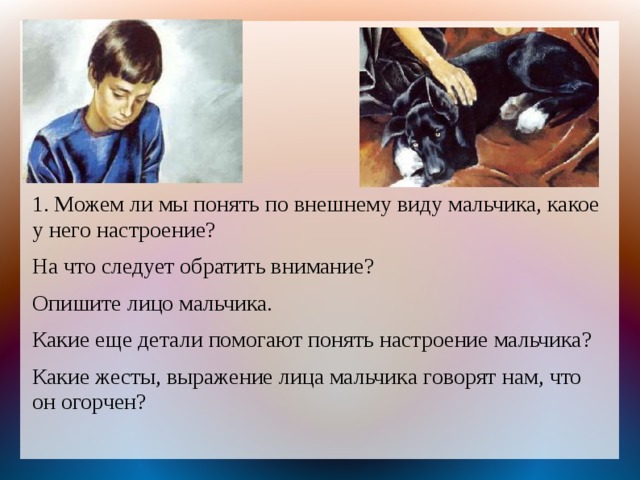 1. Можем ли мы понять по внешнему виду мальчика, какое у него настроение?

На что следует обратить внимание?

Опишите лицо мальчика.

Какие еще детали помогают понять настроение мальчика?

Какие жесты, выражение лица мальчика говорят нам, что он огорчен?